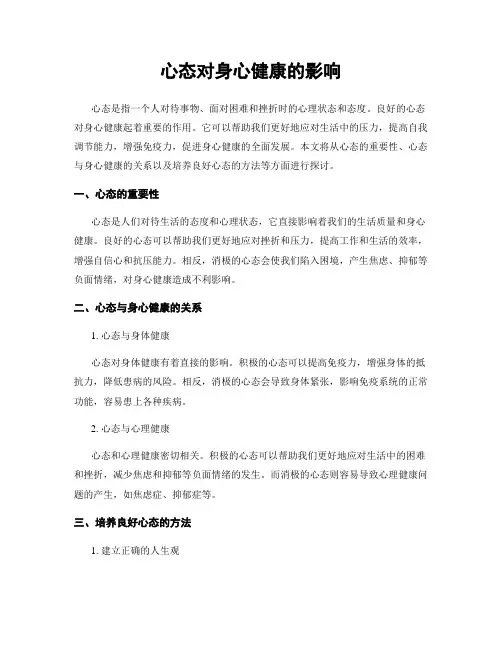 心态对身心健康的影响

心态是指一个人对待事物、面对困难和挫折时的心理状态和态度。良好的心态对身心健康起着重要的作用。它可以帮助我们更好地应对生活中的压力，提高自我调节能力，增强免疫力，促进身心健康的全面发展。本文将从心态的重要性、心态与身心健康的关系以及培养良好心态的方法等方面进行探讨。

一、心态的重要性

心态是人们对待生活的态度和心理状态，它直接影响着我们的生活质量和身心健康。良好的心态可以帮助我们更好地应对挫折和压力，提高工作和生活的效率，增强自信心和抗压能力。相反，消极的心态会使我们陷入困境，产生焦虑、抑郁等负面情绪，对身心健康造成不利影响。

二、心态与身心健康的关系

1. 心态与身体健康

心态对身体健康有着直接的影响。积极的心态可以提高免疫力，增强身体的抵抗力，降低患病的风险。相反，消极的心态会导致身体紧张，影响免疫系统的正常功能，容易患上各种疾病。

2. 心态与心理健康

心态和心理健康密切相关。积极的心态可以帮助我们更好地应对生活中的困难和挫折，减少焦虑和抑郁等负面情绪的发生。而消极的心态则容易导致心理健康问题的产生，如焦虑症、抑郁症等。

三、培养良好心态的方法

1. 建立正确的人生观